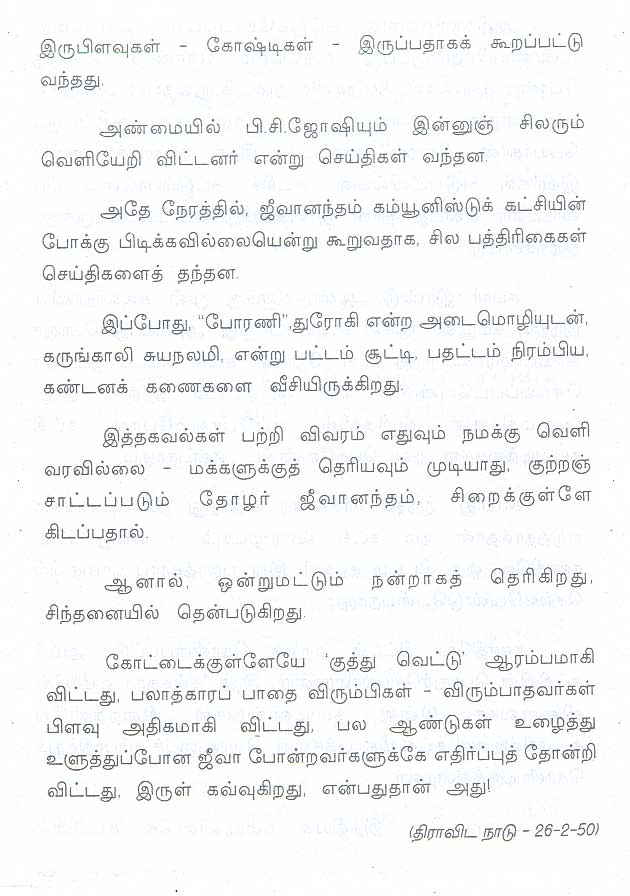 இருபிளவுகள் - கோஷ்டிகள் - இருப்பதாகக் கூறப்பட்டு வந்தது.

அண்மையில் பி.சி.ஜோஷியும் இன்னுஞ் சிலரும் வெளியேறி விட்டனர் என்று செய்திகள் வந்தன.

அதே நேரத்தில், ஜீவானந்தம் கம்யூனிஸ்டுக் கட்சியின் போக்கு பிடிக்கவில்லையென்று கூறுவதாக, சில பத்திரிகைகள் செய்திகளைத் தந்தன.

இப்போது, "போரணி",துரோகி என்ற அடைமொழியுடன், கருங்காலி சுயநலமி, என்று பட்டம் சூட்டி, பதட்டம் நிரம்பிய, கண்டனக் கணைகளை வீசியிருக்கிறது.

இத்தகவல்கள் பற்றி விவரம் எதுவும் நமக்கு வெளி வரவில்லை - மக்களுக்குத் தெரியவும் முடியாது, குற்றஞ் சாட்டப்படும் தோழர் ஜீவானந்தம், சிறைக்குள்ளே கிடப்பதால்.

ஆனால், ஒன்றுமட்டும் நன்றாகத் தெரிகிறது, சிந்தனையில் தென்படுகிறது.

கோட்டைக்குள்ளேயே 'குத்து வெட்டு' ஆரம்பமாகி விட்டது, பலாத்காரப் பாதை விரும்பிகள் - விரும்பாதவர்கள் பிளவு அதிகமாகி விட்டது, பல ஆண்டுகள் உழைத்து உளுத்துப்போன ஜீவா போன்றவர்களுக்கே எதிர்ப்புத் தோன்றி விட்டது, இருள் கவ்வுகிறது, என்பதுதான் அது!

(திராவிட நாடு - 26-2-50)